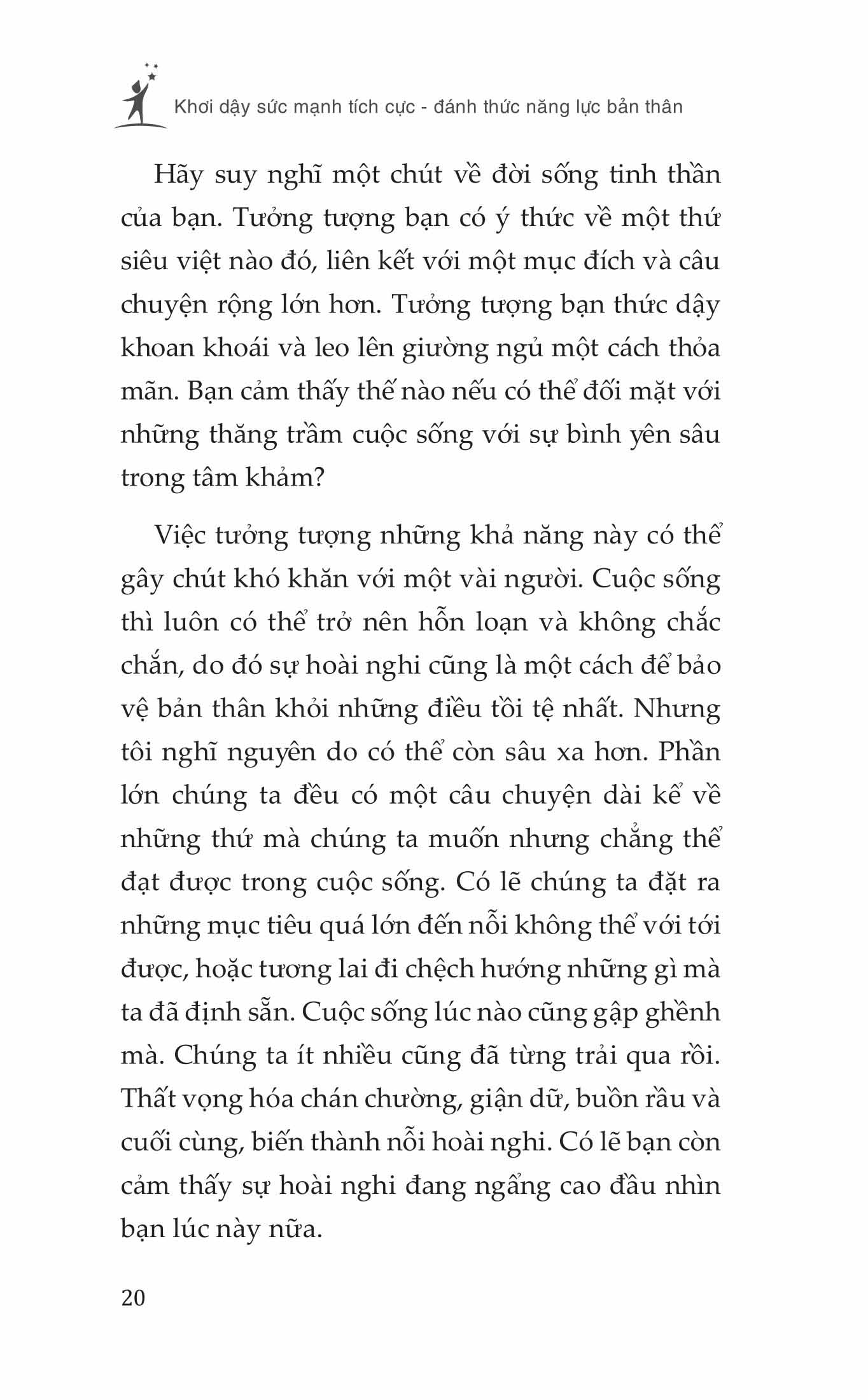 Khơi dậy sức mạnh tích cực - đánh thức năng lực bản thân

Hãy suy nghĩ một chút về đời sống tinh thần của bạn. Tưởng tượng bạn có ý thức về một thứ siêu việt nào đó, liên kết với một mục đích và câu chuyện rộng lớn hơn. Tưởng tượng bạn thức dậy khoan khoái và leo lên giường ngủ một cách thỏa mãn. Bạn cảm thấy thế nào nếu có thể đối mặt với những thăng trầm cuộc sống với sự bình yên sâu trong tâm khảm?

Việc tưởng tượng những khả năng này có thể gây chút khó khăn với một vài người. Cuộc sống thì luôn có thể trở nên hỗn loạn và không chắc chắn, do đó sự hoài nghi cũng là một cách để bảo vệ bản thân khỏi những điều tồi tệ nhất. Nhưng tôi nghĩ nguyên do có thể còn sâu xa hơn. Phần lớn chúng ta đều có một câu chuyện dài kể về những thứ mà chúng ta muốn nhưng chẳng thể đạt được trong cuộc sống. Có lẽ chúng ta đặt ra những mục tiêu quá lớn đến nỗi không thể với tới được, hoặc tương lai đi chệch hướng những gì mà ta đã định sẵn. Cuộc sống lúc nào cũng gập ghềnh mà. Chúng ta ít nhiều cũng đã từng trải qua rồi. Thất vọng hóa chán chường, giận dữ, buồn rầu và cuối cùng, biến thành nỗi hoài nghi. Có lẽ bạn còn cảm thấy sự hoài nghi đang ngẩng cao đầu nhìn bạn lúc này nữa.

20